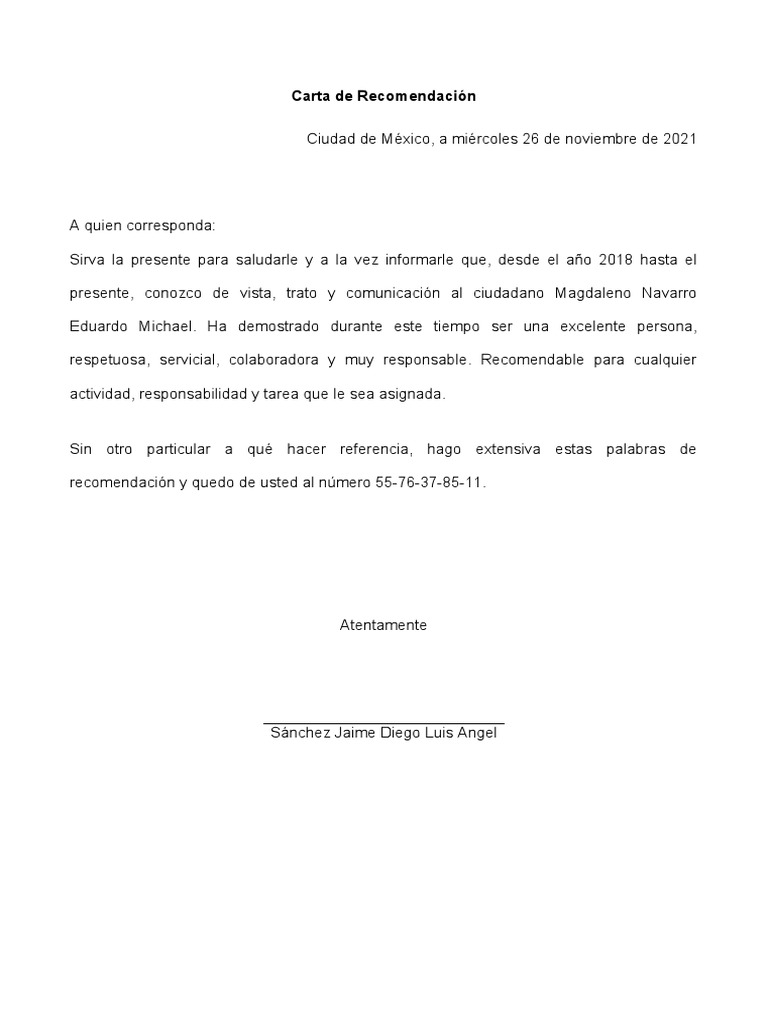 Carta de Recomendación

Ciudad de México, a miércoles 26 de noviembre de 2021

A quien corresponda:

Sirva la presente para saludarle y a la vez informarle que, desde el año 2018 hasta el presente, conozco de vista, trato y comunicación al ciudadano Magdaleno Navarro Eduardo Michael. Ha demostrado durante este tiempo ser una excelente persona, respetuosa, servicial, colaboradora y muy responsable. Recomendable para cualquier actividad, responsabilidad y tarea que le sea asignada.

Sin otro particular a qué hacer referencia, hago extensiva estas palabras de recomendación y quedo de usted al número 55-76-37-85-11.

Atentamente

Sánchez Jaime Diego Luis Angel